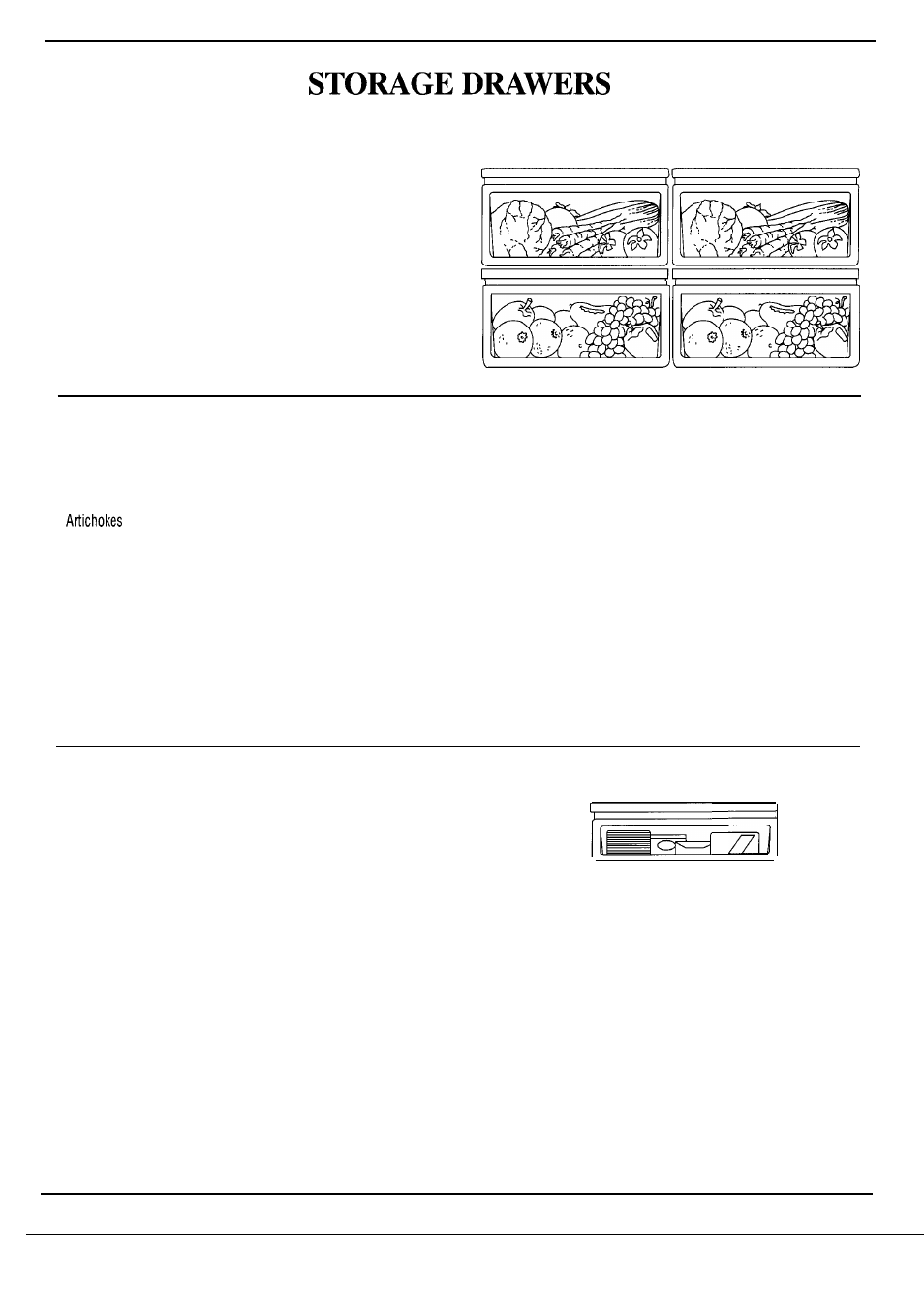 STORAGE DRAWERS

Artichokes